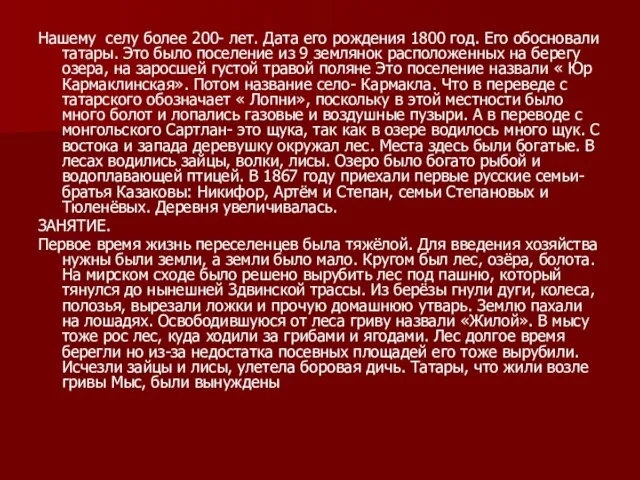 Нашему селу более 200- лет. Дата его рождения 1800 год. Его обосновали татары. Это было поселение из 9 землянок расположенных на берегу озера, на заросшей густой травой поляне Это поселение назвали « Юр Кармаклинская». Потом название село- Кармакла. Что в переведе с татарского обозначает « Лопни», поскольку в этой местности было много болот и лопались газовые и воздушные пузыри. А в переводе с монгольского Сартлан- это щука, так как в озере водилось много щук. С востока и запада деревушку окружал лес. Места здесь были богатые. В лесах водились зайцы, волки, лисы. Озеро было богато рыбой и водоплавающей птицей. В 1867 году приехали первые русские семьи- братья Казаковы: Никифор, Артём и Степан, семьи Степановых и Тюленёвых. Деревня увеличивалась.

ЗАНЯТИЕ.

Первое время жизнь переселенцев была тяжёлой. Для введения хозяйства нужны были земли, а земли было мало. Кругом был лес, озёра, болота. На мирском сходе было решено вырубить лес под пашню, который тянулся до нынешней Здвинской трассы. Из берёзы гнули дуги, колеса, полозья, вырезали ложки и прочую домашнюю утварь. Землю пахали на лошадях. Освободившуюся от леса гриву назвали «Жилой». В мысу тоже рос лес, куда ходили за грибами и ягодами. Лес долгое время берегли но из-за недостатка посевных площадей его тоже вырубили. Исчезли зайцы и лисы, улетела боровая дичь. Татары, что жили возле гривы Мыс, были вынуждены